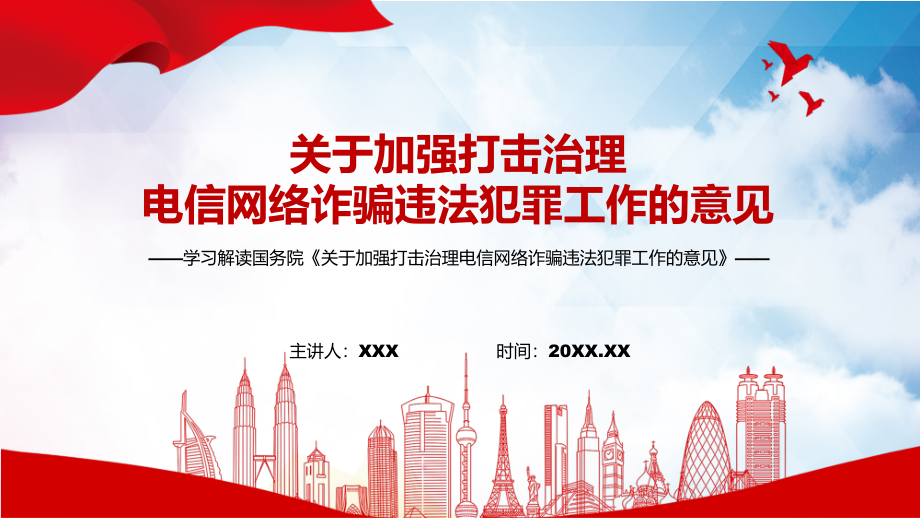 关于加强打击治理
电信网络诈骗违法犯罪工作的意见

——学习解读国务院《关于加强打击治理电信网络诈骗违法犯罪工作的意见》——

主讲人：XXX 时间：20XX.XX